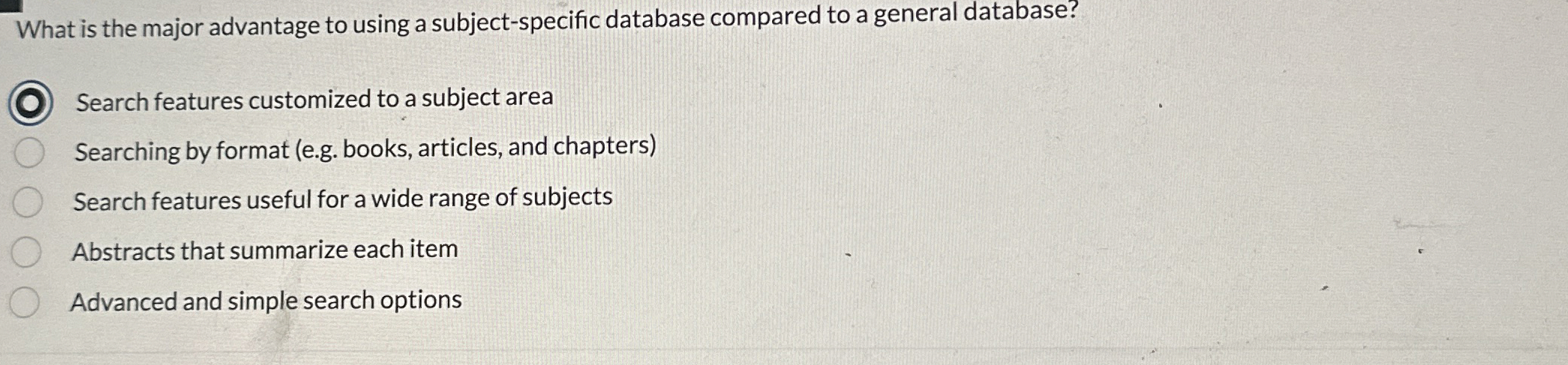 What is the major advantage to using a subject-specific database compared to a general database?

Search features customized to a subject area

Searching by format (e.g. books, articles, and chapters)

Search features useful for a wide range of subjects

Abstracts that summarize each item

Advanced and simple search options